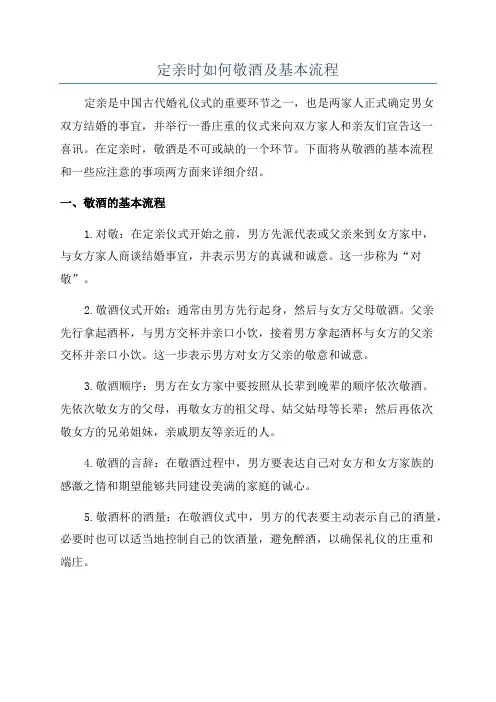 定亲时如何敬酒及基本流程

定亲是中国古代婚礼仪式的重要环节之一，也是两家人正式确定男女双方结婚的事宜，并举行一番庄重的仪式来向双方家人和亲友们宣告这一喜讯。在定亲时，敬酒是不可或缺的一个环节。下面将从敬酒的基本流程和一些应注意的事项两方面来详细介绍。

一、敬酒的基本流程

1.对敬：在定亲仪式开始之前，男方先派代表或父亲来到女方家中，与女方家人商谈结婚事宜，并表示男方的真诚和诚意。这一步称为“对敬”。

2.敬酒仪式开始：通常由男方先行起身，然后与女方父母敬酒。父亲先行拿起酒杯，与男方交杯并亲口小饮，接着男方拿起酒杯与女方的父亲交杯并亲口小饮。这一步表示男方对女方父亲的敬意和诚意。

3.敬酒顺序：男方在女方家中要按照从长辈到晚辈的顺序依次敬酒。先依次敬女方的父母，再敬女方的祖父母、姑父姑母等长辈；然后再依次敬女方的兄弟姐妹，亲戚朋友等亲近的人。

4.敬酒的言辞：在敬酒过程中，男方要表达自己对女方和女方家族的感激之情和期望能够共同建设美满的家庭的诚心。

5.敬酒杯的酒量：在敬酒仪式中，男方的代表要主动表示自己的酒量，必要时也可以适当地控制自己的饮酒量，避免醉酒，以确保礼仪的庄重和端庄。